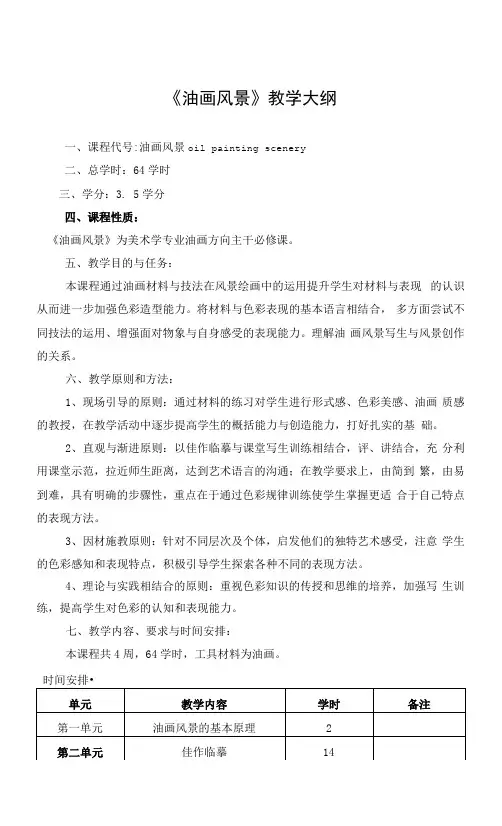 《油画风景》教学大纲

一、课程代号:油画风景 oil painting scenery

二、总学时：64 学时

三、学分：3. 5 学分

四、课程性质：

《油画风景》为美术学专业油画方向主干必修课。

五、教学目的与任务：

本课程通过油画材料与技法在风景绘画中的运用提升学生对材料与表现 的认识从而进一步加强色彩造型能力。将材料与色彩表现的基本语言相结合， 多方面尝试不同技法的运用、增强面对物象与自身感受的表现能力。理解油 画风景写生与风景创作的关系。

六、教学原则和方法：

1、现场引导的原则：通过材料的练习对学生进行形式感、色彩美感、油画 质感的教授，在教学活动中逐步提高学生的概括能力与创造能力，打好扎实的基 础。

2、直观与渐进原则：以佳作临摹与课堂写生训练相结合，评、讲结合，充 分利用课堂示范，拉近师生距离，达到艺术语言的沟通；在教学要求上，由简到 繁，由易到难，具有明确的步骤性，重点在于通过色彩规律训练使学生掌握更适 合于自己特点的表现方法。

3、因材施教原则：针对不同层次及个体，启发他们的独特艺术感受，注意 学生的色彩感知和表现特点，积极引导学生探索各种不同的表现方法。

4、理论与实践相结合的原则：重视色彩知识的传授和思维的培养，加强写 生训练，提高学生对色彩的认知和表现能力。

七、教学内容、要求与时间安排：

本课程共 4 周，64 学时，工具材料为油画。

时间安排•

| 单元 | 教学内容 | 学时 | 备注 |
|---|---|---|---|
| 第一单元 | 油画风景的基本原理 | 2 | |
| 第二单元 | 佳作临摹 | 14 | |